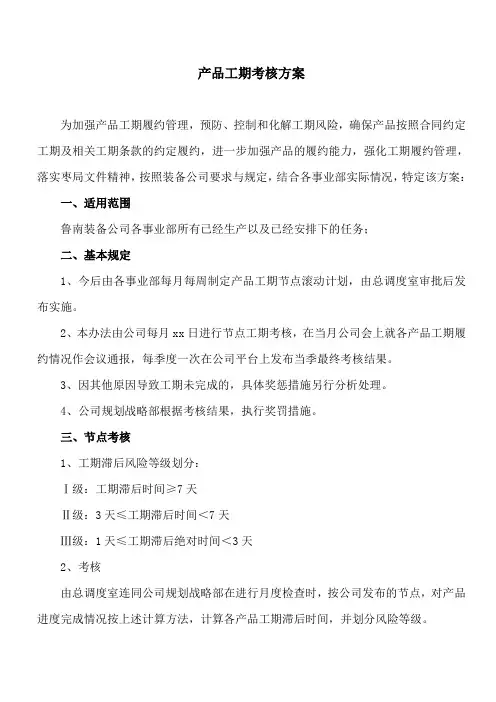 产品工期考核方案

为加强产品工期履约管理，预防、控制和化解工期风险，确保产品按照合同约定工期及相关工期条款的约定履约，进一步加强产品的履约能力，强化工期履约管理，落实枣局文件精神，按照装备公司要求与规定，结合各事业部实际情况，特定该方案：

一、适用范围

鲁南装备公司各事业部所有已经生产以及已经安排下的任务；

二、基本规定

1、今后由各事业部每月每周制定产品工期节点滚动计划，由总调度室审批后发布实施。

2、本办法由公司每月 xx 日进行节点工期考核，在当月公司会上就各产品工期履约情况作会议通报，每季度一次在公司平台上发布当季最终考核结果。

3、因其他原因导致工期未完成的，具体奖惩措施另行分析处理。

4、公司规划战略部根据考核结果，执行奖罚措施。

三、节点考核

1、工期滞后风险等级划分：

Ⅰ级：工期滞后时间≥7 天

Ⅱ级：3 天≤工期滞后时间＜7 天

Ⅲ级：1 天≤工期滞后绝对时间＜3 天

2、考核

由总调度室连同公司规划战略部在进行月度检查时，按公司发布的节点，对产品进度完成情况按上述计算方法，计算各产品工期滞后时间，并划分风险等级。